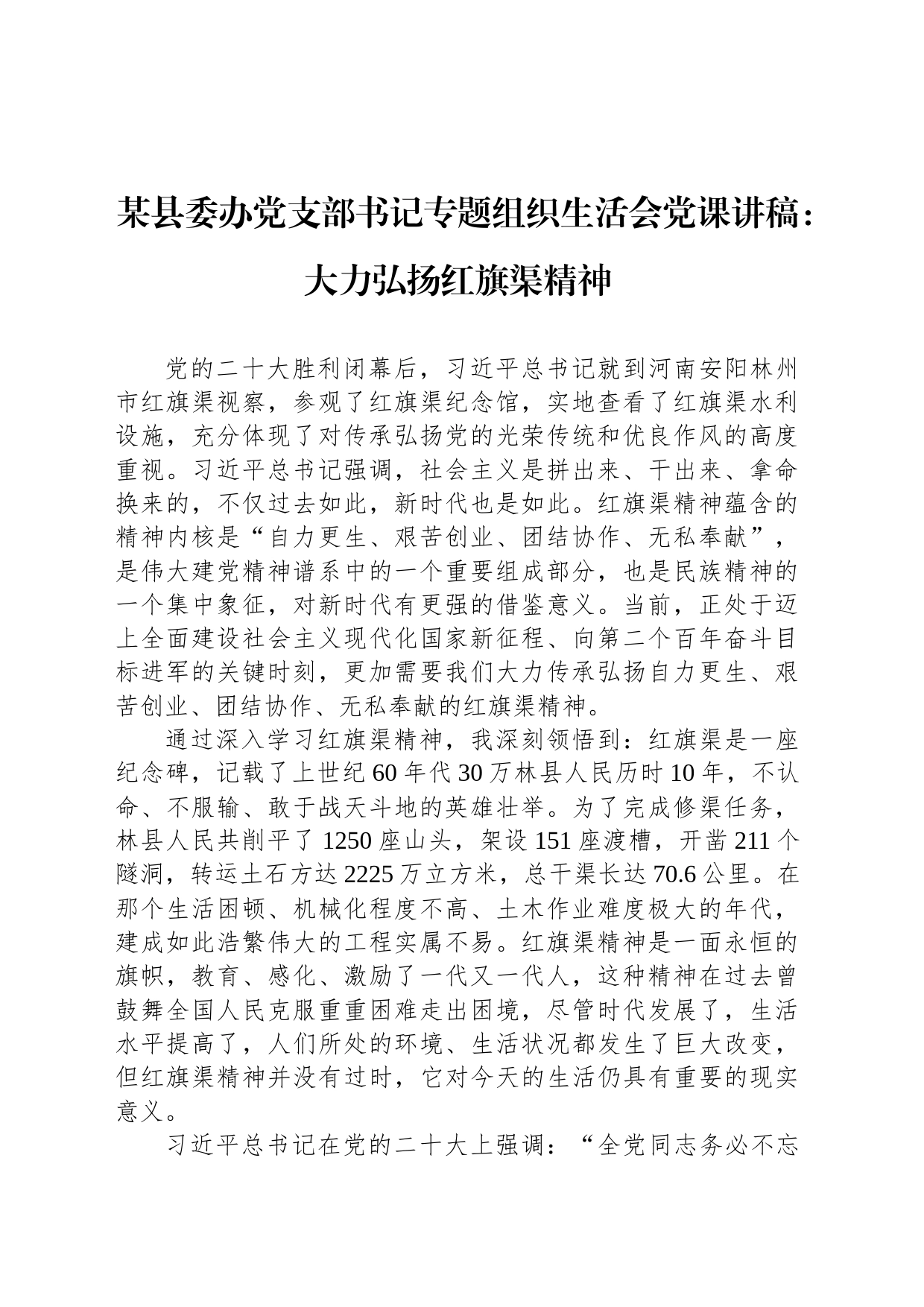 某县委办党支部书记专题组织生活会党课讲稿：大力弘扬红旗渠精神

党的二十大胜利闭幕后，习近平总书记就到河南安阳林州市红旗渠视察，参观了红旗渠纪念馆，实地查看了红旗渠水利设施，充分体现了对传承弘扬党的光荣传统和优良作风的高度重视。习近平总书记强调，社会主义是拼出来、干出来、拿命换来的，不仅过去如此，新时代也是如此。红旗渠精神蕴含的精神内核是“自力更生、艰苦创业、团结协作、无私奉献”，是伟大建党精神谱系中的一个重要组成部分，也是民族精神的一个集中象征，对新时代有更强的借鉴意义。当前，正处于迈上全面建设社会主义现代化国家新征程、向第二个百年奋斗目标进军的关键时刻，更加需要我们大力传承弘扬自力更生、艰苦创业、团结协作、无私奉献的红旗渠精神。

通过深入学习红旗渠精神，我深刻领悟到：红旗渠是一座纪念碑，记载了上世纪60年代30万林县人民历时10年，不认命、不服输、敢于战天斗地的英雄壮举。为了完成修渠任务，林县人民共削平了1250座山头，架设151座渡槽，开凿211个隧洞，转运土石方达2225万立方米，总干渠长达70.6公里。在那个生活困顿、机械化程度不高、土木作业难度极大的年代，建成如此浩繁伟大的工程实属不易。红旗渠精神是一面永恒的旗帜，教育、感化、激励了一代又一代人，这种精神在过去曾鼓舞全国人民克服重重困难走出困境，尽管时代发展了，生活水平提高了，人们所处的环境、生活状况都发生了巨大改变，但红旗渠精神并没有过时，它对今天的生活仍具有重要的现实意义。

习近平总书记在党的二十大上强调：“全党同志务必不忘